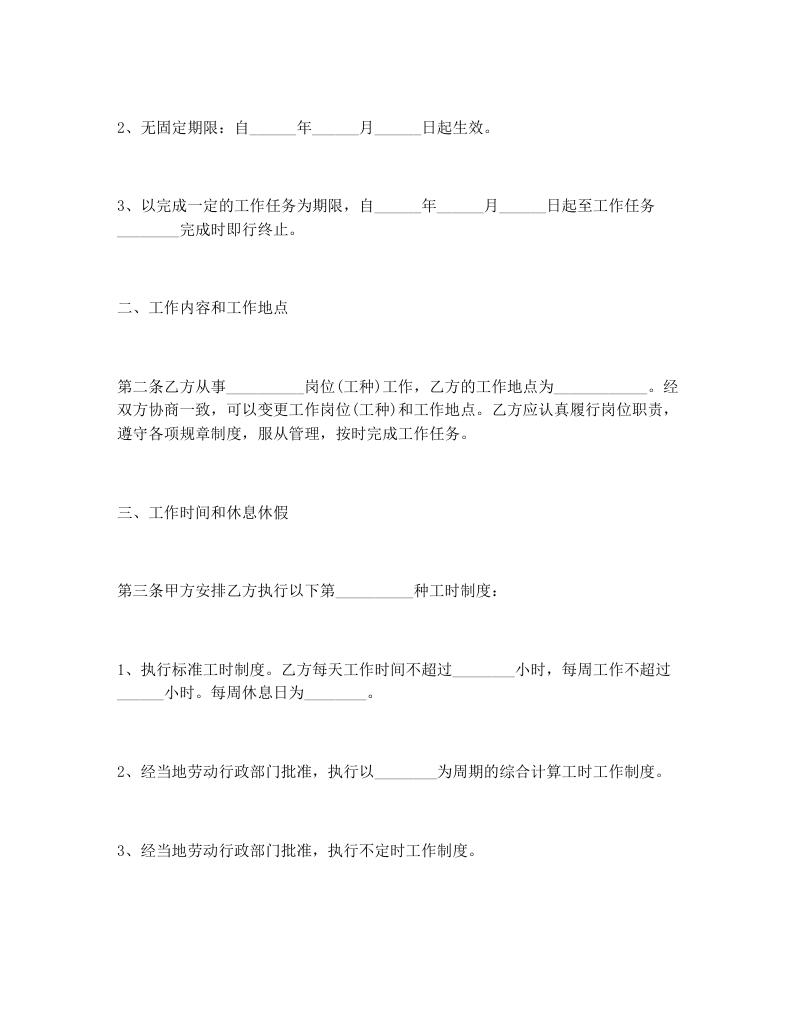 2、无固定期限：自______年______月______日起生效。

3、以完成一定的工作任务为期限，自______年______月______日起至工作任务________完成时即行终止。

二、工作内容和工作地点

第二条乙方从事__________岗位(工种)工作，乙方的工作地点为____________。经双方协商一致，可以变更工作岗位(工种)和工作地点。乙方应认真履行岗位职责，遵守各项规章制度，服从管理，按时完成工作任务。

三、工作时间和休息休假

第三条甲方安排乙方执行以下第__________种工时制度：

1、执行标准工时制度。乙方每天工作时间不超过________小时，每周工作不超过______小时。每周休息日为________。

2、经当地劳动行政部门批准，执行以________为周期的综合计算工时工作制度。

3、经当地劳动行政部门批准，执行不定时工作制度。